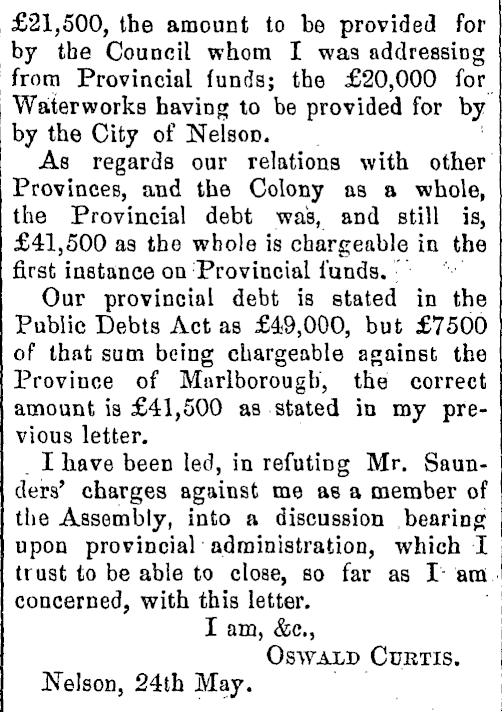 £21,500, the amount to be provided for by the Council whom I was addressing from Provincial funds; the £20,000 for Waterworks having to be provided for by by the City of Nelson.

As regards our relations with other Provinces, and the Colony as a whole, the Provincial debt was, and still is, £41,500 as the whole is chargeable in the first instance on Provincial funds.

Our provincial debt is stated in the Public Debts Act as £49,000, but £7500 of that sum being chargeable against the Province of Marlborough, the correct amount is £41,500 as stated in my previous letter.

I have been led, in refuting Mr. Saunders' charges against me as a member of the Assembly, into a discussion bearing upon provincial administration, which I trust to be able to close, so far as I am concerned, with this letter.

I am, &c.,
OSWALD CURTIS.

Nelson, 24th May.